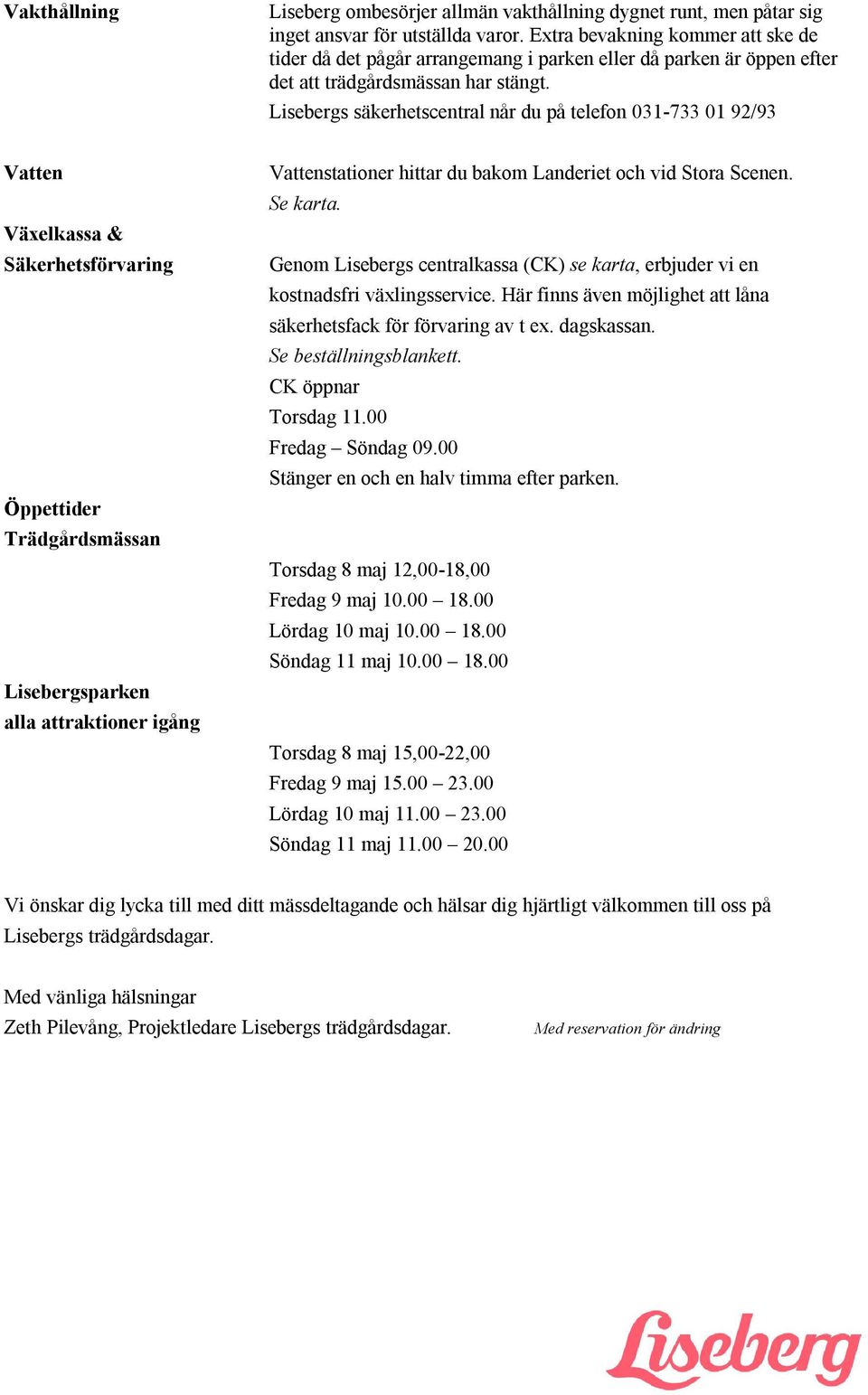 Vakthållning

Liseberg ombesörjer allmän vakthållning dygnet runt, men påtar sig inget ansvar för utställda varor. Extra bevakning kommer att ske de tider då det pågår arrangemang i parken eller då parken är öppen efter det att trädgårdsmässan har stängt.

Lisebergs säkerhetscentral når du på telefon 031-733 01 92/93

Vatten

Vattenstationer hittar du bakom Landeriet och vid Stora Scenen. Se karta.

Växelkassa & Säkerhetsförvaring

Genom Lisebergs centralkassa (CK) se karta, erbjuder vi en kostnadsfri växlingsservice. Här finns även möjlighet att låna säkerhetsfack för förvaring av t ex. dagskassan. Se beställningsblankett.

CK öppnar
Torsdag 11.00
Fredag – Söndag 09.00
Stänger en och en halv timma efter parken.

Öppettider Trädgårdsmässan

Torsdag 8 maj 12,00-18,00
Fredag 9 maj 10.00 – 18.00
Lördag 10 maj 10.00 – 18.00
Söndag 11 maj 10.00 – 18.00

Lisebergsparken alla attraktioner igång

Torsdag 8 maj 15,00-22,00
Fredag 9 maj 15.00 – 23.00
Lördag 10 maj 11.00 – 23.00
Söndag 11 maj 11.00 – 20.00

Vi önskar dig lycka till med ditt mässdeltagande och hälsar dig hjärtligt välkommen till oss på Lisebergs trädgårdsdagar.

Med vänliga hälsningar
Zeth Pilevång, Projektledare Lisebergs trädgårdsdagar.

Med reservation för ändring

Liseberg